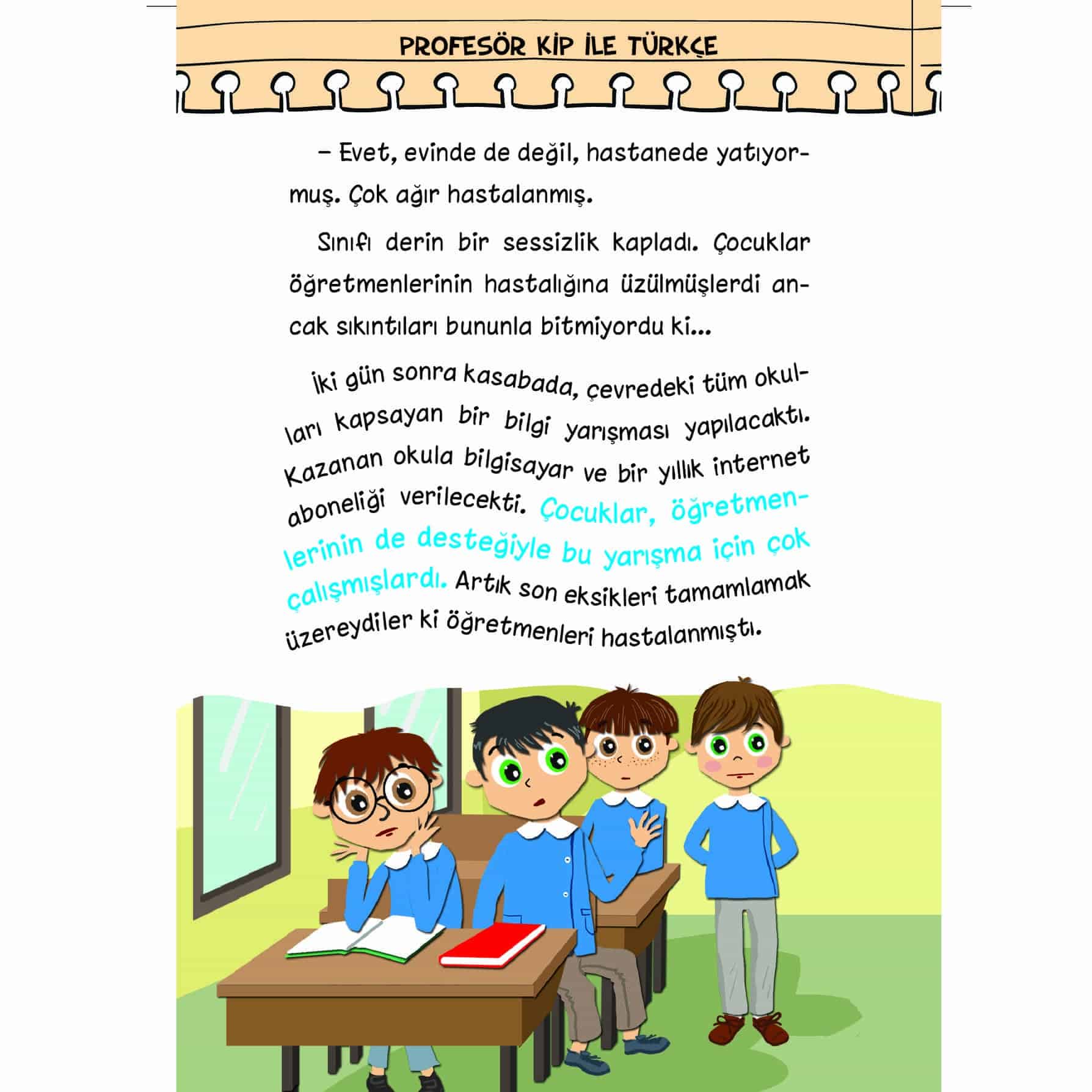 PROFESÖR KİP İLE TÜRKÇE

– Evet, evinde de değil, hastanede yatıyormuş. Çok ağır hastalanmış.

Sınıfı derin bir sessizlik kapladı. Çocuklar öğretmenlerinin hastalığına üzülmüşlerdi ancak sıkıntıları bununla bitmiyordu ki...

İki gün sonra kasabada, çevredeki tüm okulları kapsayan bir bilgi yarışması yapılacaktı. Kazanan okula bilgisayar ve bir yıllık internet aboneliği verilecekti. Çocuklar, öğretmenlerinin de desteğiyle bu yarışma için çok çalışmışlardı. Artık son eksikleri tamamlamak üzereydiler ki öğretmenleri hastalanmıştı.